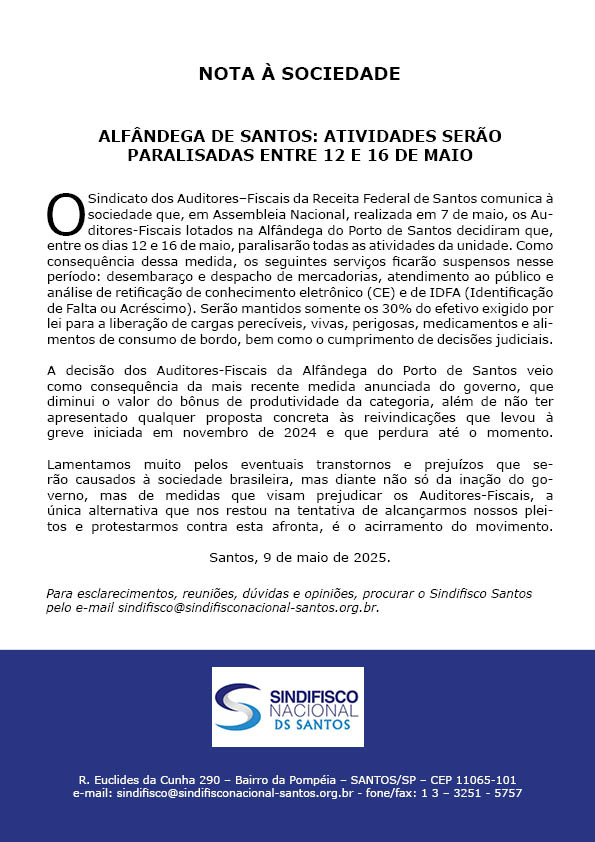 NOTA À SOCIEDADE

ALFÂNDEGA DE SANTOS: ATIVIDADES SERÃO PARALISADAS ENTRE 12 E 16 DE MAIO

O Sindicato dos Auditores–Fiscais da Receita Federal de Santos comunica à sociedade que, em Assembleia Nacional, realizada em 7 de maio, os Auditores-Fiscais lotados na Alfândega do Porto de Santos decidiram que, entre os dias 12 e 16 de maio, paralisarão todas as atividades da unidade. Como consequência dessa medida, os seguintes serviços ficarão suspensos nesse período: desembaraço e despacho de mercadorias, atendimento ao público e análise de retificação de conhecimento eletrônico (CE) e de IDFA (Identificação de Falta ou Acréscimo). Serão mantidos somente os 30% do efetivo exigido por lei para a liberação de cargas perecíveis, vivas, perigosas, medicamentos e alimentos de consumo de bordo, bem como o cumprimento de decisões judiciais.

A decisão dos Auditores-Fiscais da Alfândega do Porto de Santos veio como consequência da mais recente medida anunciada do governo, que diminui o valor do bônus de produtividade da categoria, além de não ter apresentado qualquer proposta concreta às reivindicações que levou à greve iniciada em novembro de 2024 e que perdura até o momento.

Lamentamos muito pelos eventuais transtornos e prejuízos que serão causados à sociedade brasileira, mas diante não só da inação do governo, mas de medidas que visam prejudicar os Auditores-Fiscais, a única alternativa que nos restou na tentativa de alcançarmos nossos pleitos e protestarmos contra esta afronta, é o acirramento do movimento.

Santos, 9 de maio de 2025.

Para esclarecimentos, reuniões, dúvidas e opiniões, procurar o Sindifisco Santos pelo e-mail sindifisco@sindifisconacional-santos.org.br.

SINDIFISCO NACIONAL DS SANTOS

R. Euclides da Cunha 290 – Bairro da Pompéia – SANTOS/SP – CEP 11065-101
e-mail: sindifisco@sindifisconacional-santos.org.br - fone/fax: 1 3 – 3251 - 5757